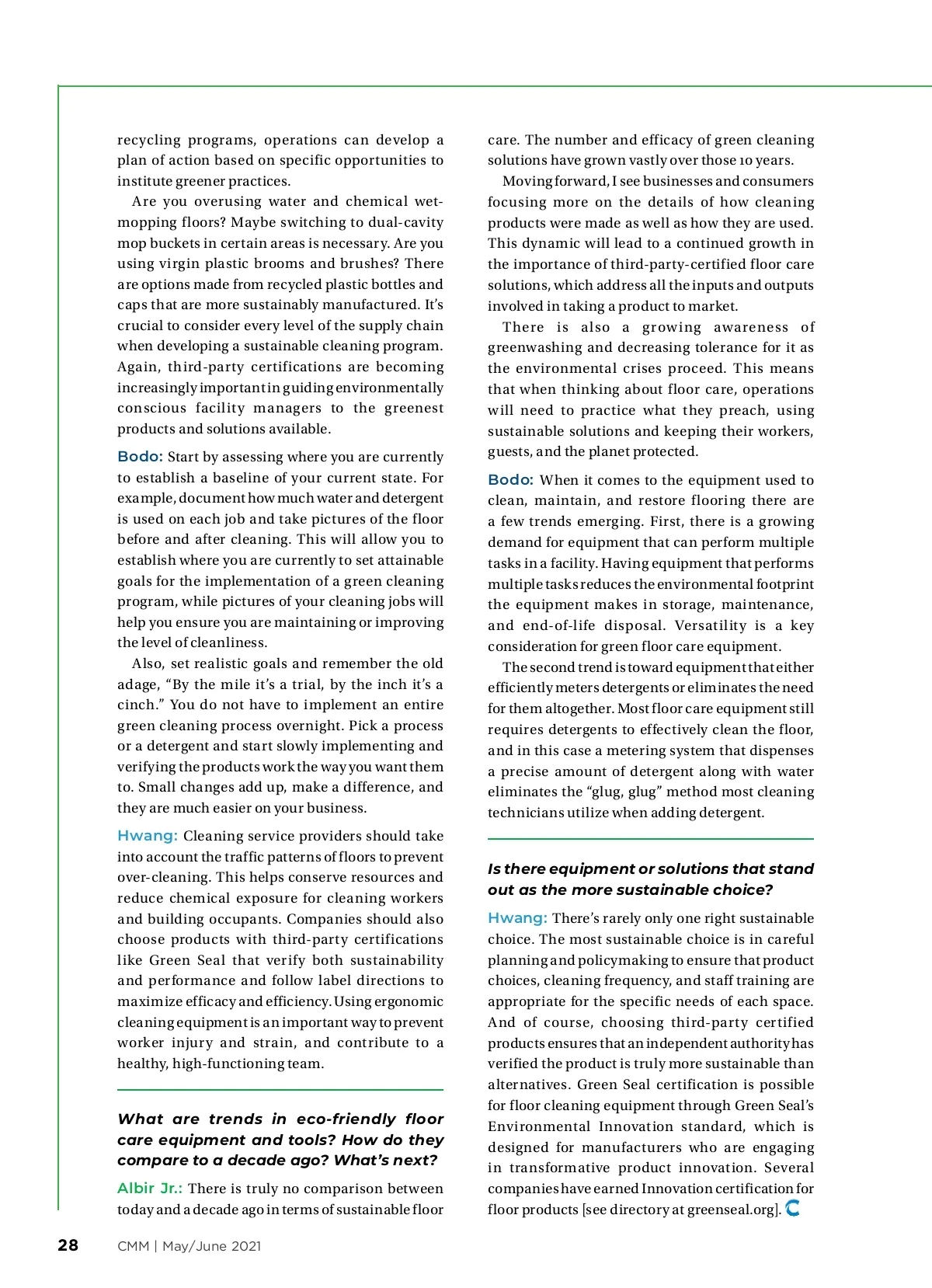 recycling programs, operations can develop a plan of action based on specific opportunities to institute greener practices.

Are you overusing water and chemical wet-mopping floors? Maybe switching to dual-cavity mop buckets in certain areas is necessary. Are you using virgin plastic brooms and brushes? There are options made from recycled plastic bottles and caps that are more sustainably manufactured. It's crucial to consider every level of the supply chain when developing a sustainable cleaning program. Again, third-party certifications are becoming increasingly important in guiding environmentally conscious facility managers to the greenest products and solutions available.

Bodo: Start by assessing where you are currently to establish a baseline of your current state. For example, document how much water and detergent is used on each job and take pictures of the floor before and after cleaning. This will allow you to establish where you are currently to set attainable goals for the implementation of a green cleaning program, while pictures of your cleaning jobs will help you ensure you are maintaining or improving the level of cleanliness.

Also, set realistic goals and remember the old adage, "By the mile it's a trial, by the inch it's a cinch." You do not have to implement an entire green cleaning process overnight. Pick a process or a detergent and start slowly implementing and verifying the products work the way you want them to. Small changes add up, make a difference, and they are much easier on your business.

Hwang: Cleaning service providers should take into account the traffic patterns of floors to prevent over-cleaning. This helps conserve resources and reduce chemical exposure for cleaning workers and building occupants. Companies should also choose products with third-party certifications like Green Seal that verify both sustainability and performance and follow label directions to maximize efficacy and efficiency. Using ergonomic cleaning equipment is an important way to prevent worker injury and strain, and contribute to a healthy, high-functioning team.

What are trends in eco-friendly floor care equipment and tools? How do they compare to a decade ago? What's next?

Albir Jr.: There is truly no comparison between today and a decade ago in terms of sustainable floor care. The number and efficacy of green cleaning solutions have grown vastly over those 10 years.

Moving forward, I see businesses and consumers focusing more on the details of how cleaning products were made as well as how they are used. This dynamic will lead to a continued growth in the importance of third-party-certified floor care solutions, which address all the inputs and outputs involved in taking a product to market.

There is also a growing awareness of greenwashing and decreasing tolerance for it as the environmental crises proceed. This means that when thinking about floor care, operations will need to practice what they preach, using sustainable solutions and keeping their workers, guests, and the planet protected.

Bodo: When it comes to the equipment used to clean, maintain, and restore flooring there are a few trends emerging. First, there is a growing demand for equipment that can perform multiple tasks in a facility. Having equipment that performs multiple tasks reduces the environmental footprint the equipment makes in storage, maintenance, and end-of-life disposal. Versatility is a key consideration for green floor care equipment.

The second trend is toward equipment that either efficiently meters detergents or eliminates the need for them altogether. Most floor care equipment still requires detergents to effectively clean the floor, and in this case a metering system that dispenses a precise amount of detergent along with water eliminates the "glug, glug" method most cleaning technicians utilize when adding detergent.

Is there equipment or solutions that stand out as the more sustainable choice?

Hwang: There's rarely only one right sustainable choice. The most sustainable choice is in careful planning and policymaking to ensure that product choices, cleaning frequency, and staff training are appropriate for the specific needs of each space. And of course, choosing third-party certified products ensures that an independent authority has verified the product is truly more sustainable than alternatives. Green Seal certification is possible for floor cleaning equipment through Green Seal's Environmental Innovation standard, which is designed for manufacturers who are engaging in transformative product innovation. Several companies have earned Innovation certification for floor products [see directory at greenseal.org].

28 CMM | May/June 2021